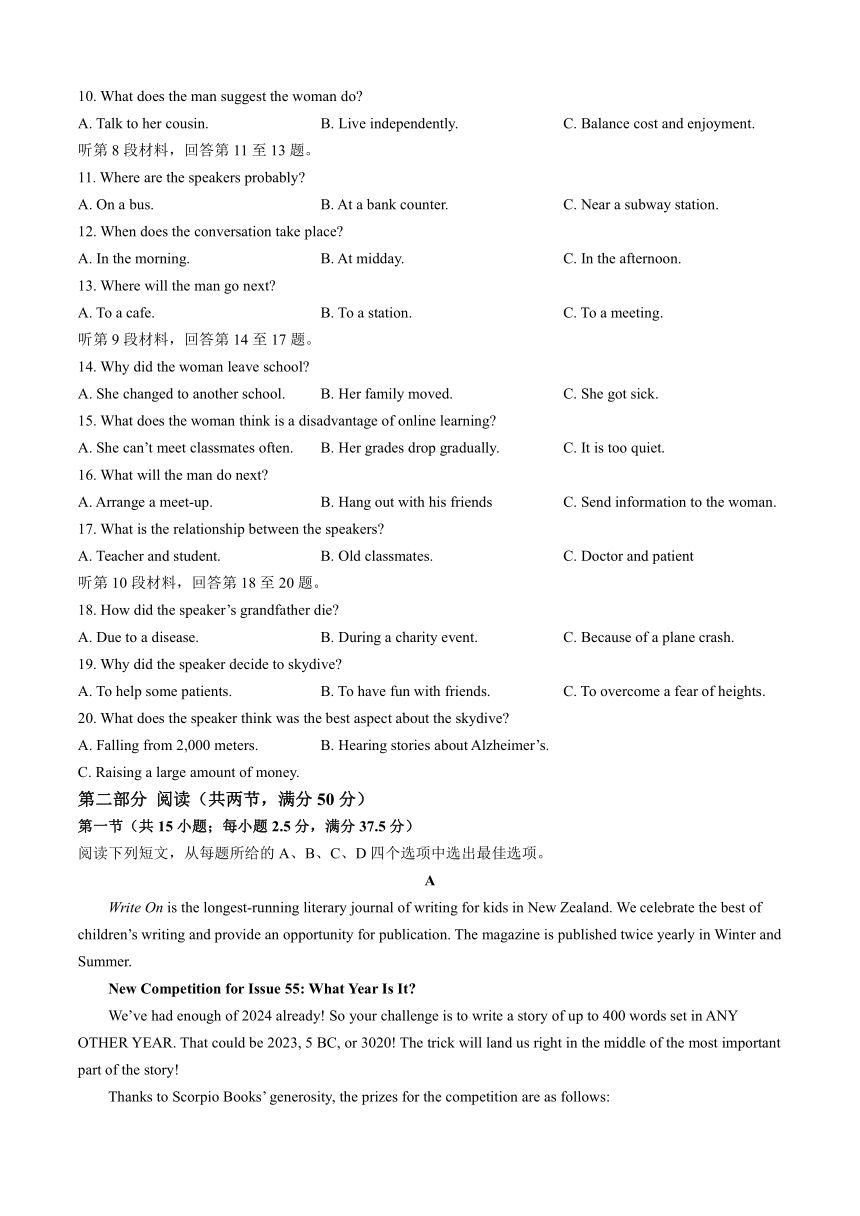 10. What does the man suggest the woman do?

A. Talk to her cousin.
B. Live independently.
C. Balance cost and enjoyment.

听第 8 段材料，回答第 11 至 13 题。

11. Where are the speakers probably?

A. On a bus.
B. At a bank counter.
C. Near a subway station.

12. When does the conversation take place?

A. In the morning.
B. At midday.
C. In the afternoon.

13. Where will the man go next?

A. To a cafe.
B. To a station.
C. To a meeting.

听第 9 段材料，回答第 14 至 17 题。

14. Why did the woman leave school?

A. She changed to another school.
B. Her family moved.
C. She got sick.

15. What does the woman think is a disadvantage of online learning?

A. She can't meet classmates often.
B. Her grades drop gradually.
C. It is too quiet.

16. What will the man do next?

A. Arrange a meet-up.
B. Hang out with his friends
C. Send information to the woman.

17. What is the relationship between the speakers?

A. Teacher and student.
B. Old classmates.
C. Doctor and patient

听第 10 段材料，回答第 18 至 20 题。

18. How did the speaker's grandfather die?

A. Due to a disease.
B. During a charity event.
C. Because of a plane crash.

19. Why did the speaker decide to skydive?

A. To help some patients.
B. To have fun with friends.
C. To overcome a fear of heights.

20. What does the speaker think was the best aspect about the skydive?

A. Falling from 2,000 meters.
B. Hearing stories about Alzheimer's.
C. Raising a large amount of money.

第二部分 阅读（共两节，满分 50 分）

第一节（共 15 小题；每小题 2.5 分，满分 37.5 分）

阅读下列短文，从每题所给的 A、B、C、D 四个选项中选出最佳选项。

A

Write On is the longest-running literary journal of writing for kids in New Zealand. We celebrate the best of children's writing and provide an opportunity for publication. The magazine is published twice yearly in Winter and Summer.

New Competition for Issue 55: What Year Is It?

We've had enough of 2024 already! So your challenge is to write a story of up to 400 words set in ANY OTHER YEAR. That could be 2023, 5 BC, or 3020! The trick will land us right in the middle of the most important part of the story!

Thanks to Scorpio Books' generosity, the prizes for the competition are as follows: